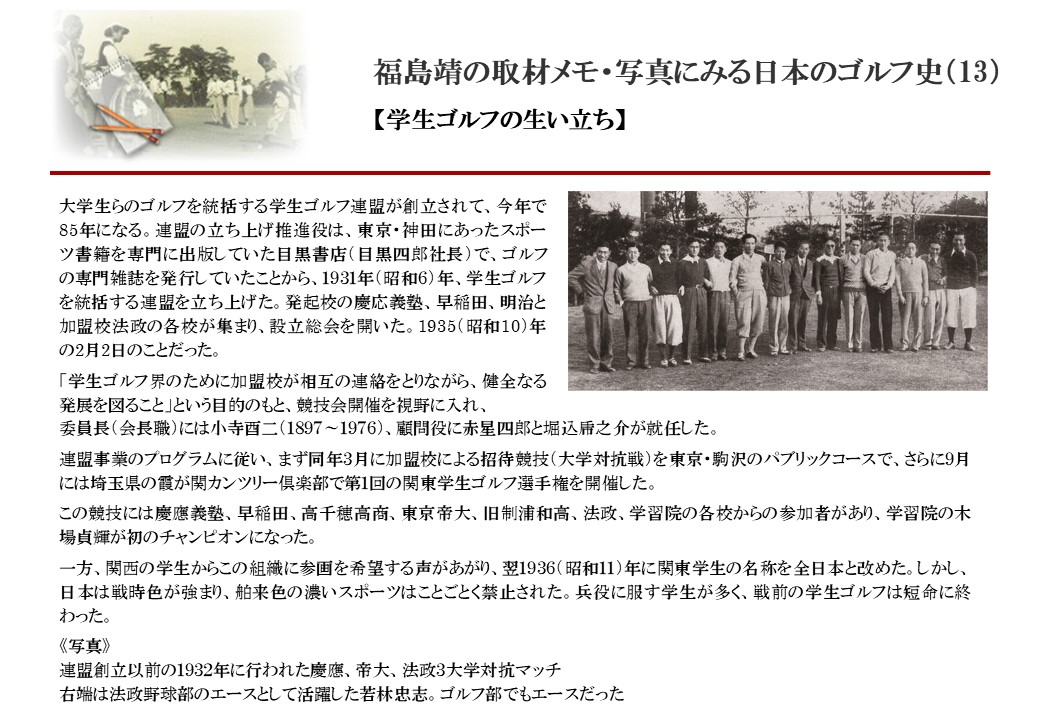 福島靖の取材メモ・写真にみる日本のゴルフ史(13)

【学生ゴルフの生い立ち】

大学生らのゴルフを統括する学生ゴルフ連盟が創立されて、今年で85年になる。連盟の立ち上げ推進役は、東京・神田にあったスポーツ書籍を専門に出版していた目黒書店(目黒四郎社長)で、ゴルフの専門雑誌を発行していたことから、1931年(昭和6)年、学生ゴルフを統括する連盟を立ち上げた。発起校の慶応義塾、早稲田、明治と加盟校法政の各校が集まり、設立総会を開いた。1935(昭和10)年の2月2日のことだった。

「学生ゴルフ界のために加盟校が相互の連絡をとりながら、健全なる発展を図ること」という目的のもと、競技会開催を視野に入れ、委員長(会長職)には小寺酉二(1897~1976)、顧問役に赤星四郎と堀込甫之介が就任した。

連盟事業のプログラムに従い、まず同年3月に加盟校による招待競技(大学対抗戦)を東京・駒沢のパブリックコースで、さらに9月には埼玉県の霞が関カンツリー倶楽部で第1回の関東学生ゴルフ選手権を開催した。

この競技には慶應義塾、早稲田、高千穂高商、東京帝大、旧制浦和高、法政、学習院の各校からの参加者があり、学習院の木場貞輝が初のチャンピオンになった。

一方、関西の学生からこの組織に参画を希望する声があがり、翌1936(昭和11)年に関東学生の名称を全日本と改めた。しかし、日本は戦時色が強まり、舶来色の濃いスポーツはことごとく禁止された。兵役に服す学生が多く、戦前の学生ゴルフは短命に終わった。

《写真》
連盟創立以前の1932年に行われた慶應、帝大、法政3大学対抗マッチ
右端は法政野球部のエースとして活躍した若林忠志。ゴルフ部でもエースだった